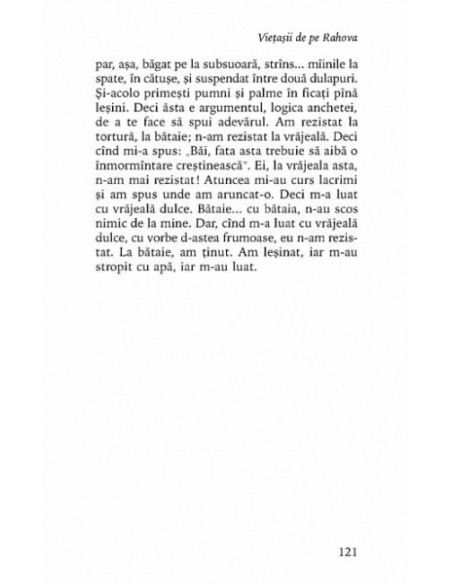 Viețașii de pe Rahova

par, așa, băgat pe la subsuoară, strîns... mîinile la spate, în cătușe, și suspendat între două dulapuri. Și-acolo primești pumni și palme în ficați pînă leșini. Deci ăsta e argumentul, logica anchetei, de a te face să spui adevărul. Am rezistat la tortură, la bătaie; n-am rezistat la vrăjeală. Deci cînd mi-a spus: „Băi, fata asta trebuie să aibă o înmormîntare creștinească". Ei, la vrăjeala asta, n-am mai rezistat! Atuncea mi-au curs lacrimi și am spus unde am aruncat-o. Deci m-a luat cu vrăjeală dulce. Bătaie... cu bătaia, n-au scos nimic de la mine. Dar, cînd m-a luat cu vrăjeală dulce, cu vorbe d-astea frumoase, eu n-am rezistat. La bătaie, am ținut. Am leșinat, iar m-au stropit cu apă, iar m-au luat.

121